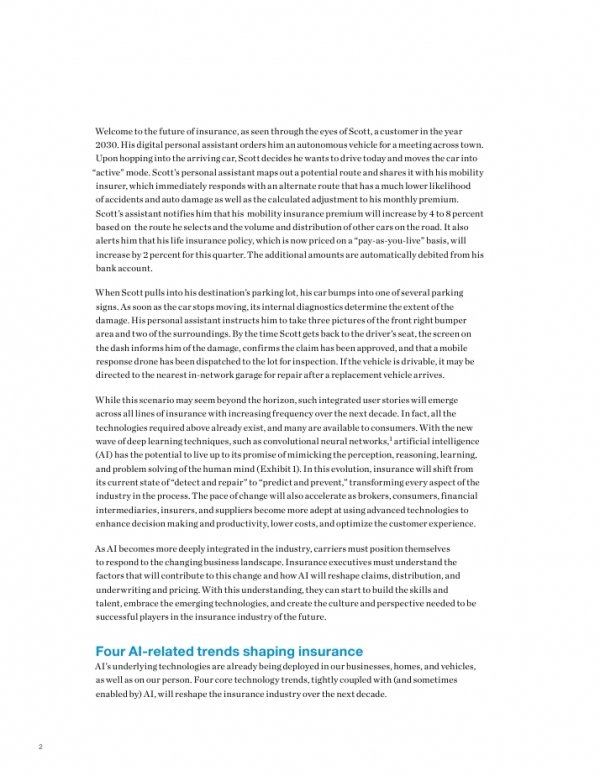 Welcome to the future of insurance, as seen through the eyes of Scott, a customer in the year 2030. His digital personal assistant orders him an autonomous vehicle for a meeting across town. Upon hopping into the arriving car, Scott decides he wants to drive today and moves the car into "active" mode. Scott's personal assistant maps out a potential route and shares it with his mobility insurer, which immediately responds with an alternate route that has a much lower likelihood of accidents and auto damage as well as the calculated adjustment to his monthly premium. Scott's assistant notifies him that his mobility insurance premium will increase by 4 to 8 percent based on the route he selects and the volume and distribution of other cars on the road. It also alerts him that his life insurance policy, which is now priced on a "pay-as-you-live" basis, will increase by 2 percent for this quarter. The additional amounts are automatically debited from his bank account.

When Scott pulls into his destination's parking lot, his car bumps into one of several parking signs. As soon as the car stops moving, its internal diagnostics determine the extent of the damage. His personal assistant instructs him to take three pictures of the front right bumper area and two of the surroundings. By the time Scott gets back to the driver's seat, the screen on the dash informs him of the damage, confirms the claim has been approved, and that a mobile response drone has been dispatched to the lot for inspection. If the vehicle is drivable, it may be directed to the nearest in-network garage for repair after a replacement vehicle arrives.

While this scenario may seem beyond the horizon, such integrated user stories will emerge across all lines of insurance with increasing frequency over the next decade. In fact, all the technologies required above already exist, and many are available to consumers. With the new wave of deep learning techniques, such as convolutional neural networks,$^1$ artificial intelligence (AI) has the potential to live up to its promise of mimicking the perception, reasoning, learning, and problem solving of the human mind (Exhibit 1). In this evolution, insurance will shift from its current state of "detect and repair" to "predict and prevent," transforming every aspect of the industry in the process. The pace of change will also accelerate as brokers, consumers, financial intermediaries, insurers, and suppliers become more adept at using advanced technologies to enhance decision making and productivity, lower costs, and optimize the customer experience.

As AI becomes more deeply integrated in the industry, carriers must position themselves to respond to the changing business landscape. Insurance executives must understand the factors that will contribute to this change and how AI will reshape claims, distribution, and underwriting and pricing. With this understanding, they can start to build the skills and talent, embrace the emerging technologies, and create the culture and perspective needed to be successful players in the insurance industry of the future.

Four AI-related trends shaping insurance
AI's underlying technologies are already being deployed in our businesses, homes, and vehicles, as well as on our person. Four core technology trends, tightly coupled with (and sometimes enabled by) AI, will reshape the insurance industry over the next decade.

2